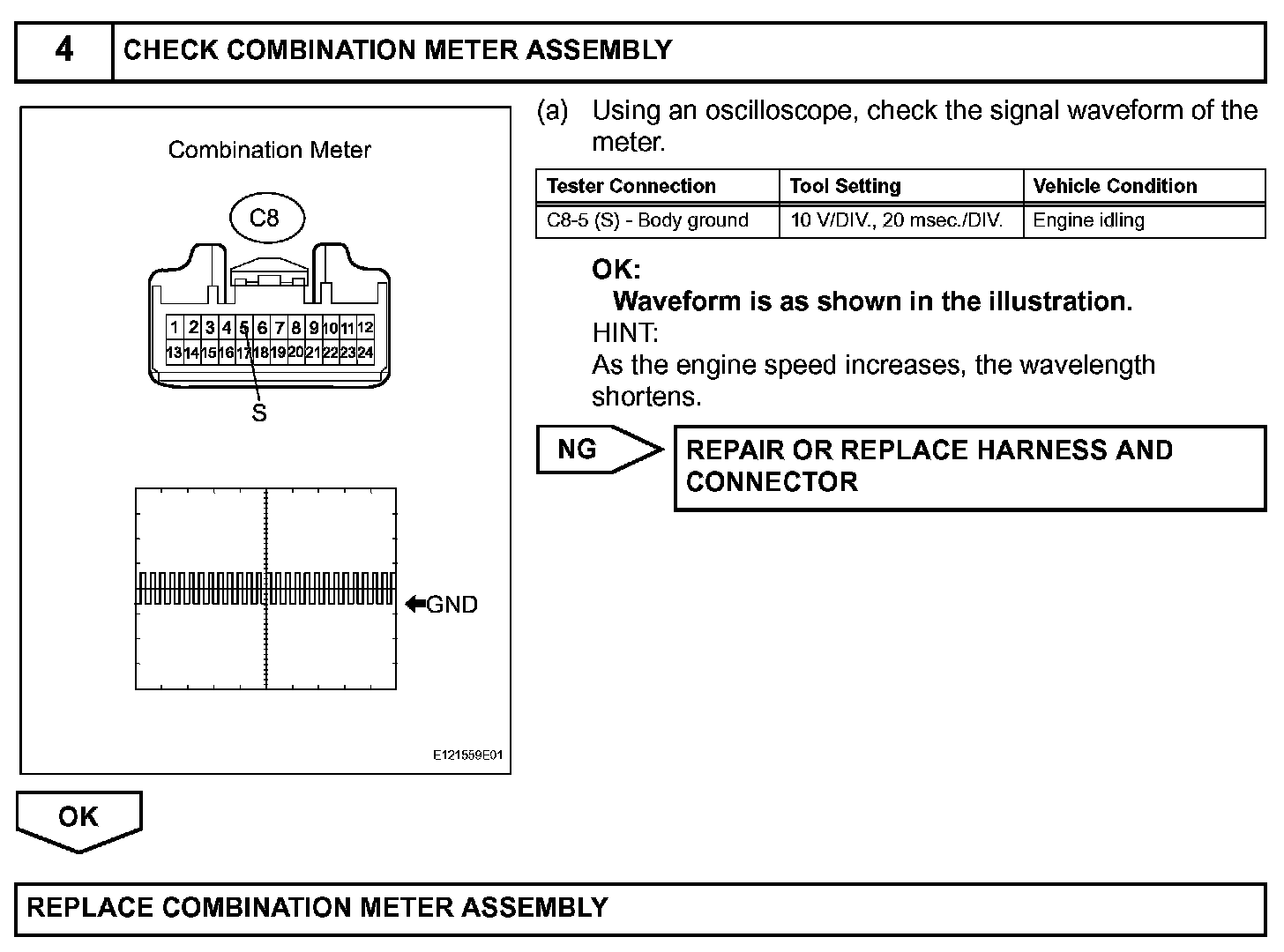 4 CHECK COMBINATION METER ASSEMBLY

Combination Meter

C8

1 2 3 4 5 6 7 8 9 10 11 12
13 14 15 16 17 18 19 20 21 22 23 24

S

GND

E121559E01

(a) Using an oscilloscope, check the signal waveform of the meter.

| Tester Connection | Tool Setting | Vehicle Condition |
|---|---|---|
| C8-5 (S) - Body ground | 10 V/DIV., 20 msec./DIV. | Engine idling |

OK:
Waveform is as shown in the illustration.
HINT:
As the engine speed increases, the wavelength shortens.

NG

REPAIR OR REPLACE HARNESS AND CONNECTOR

OK

REPLACE COMBINATION METER ASSEMBLY